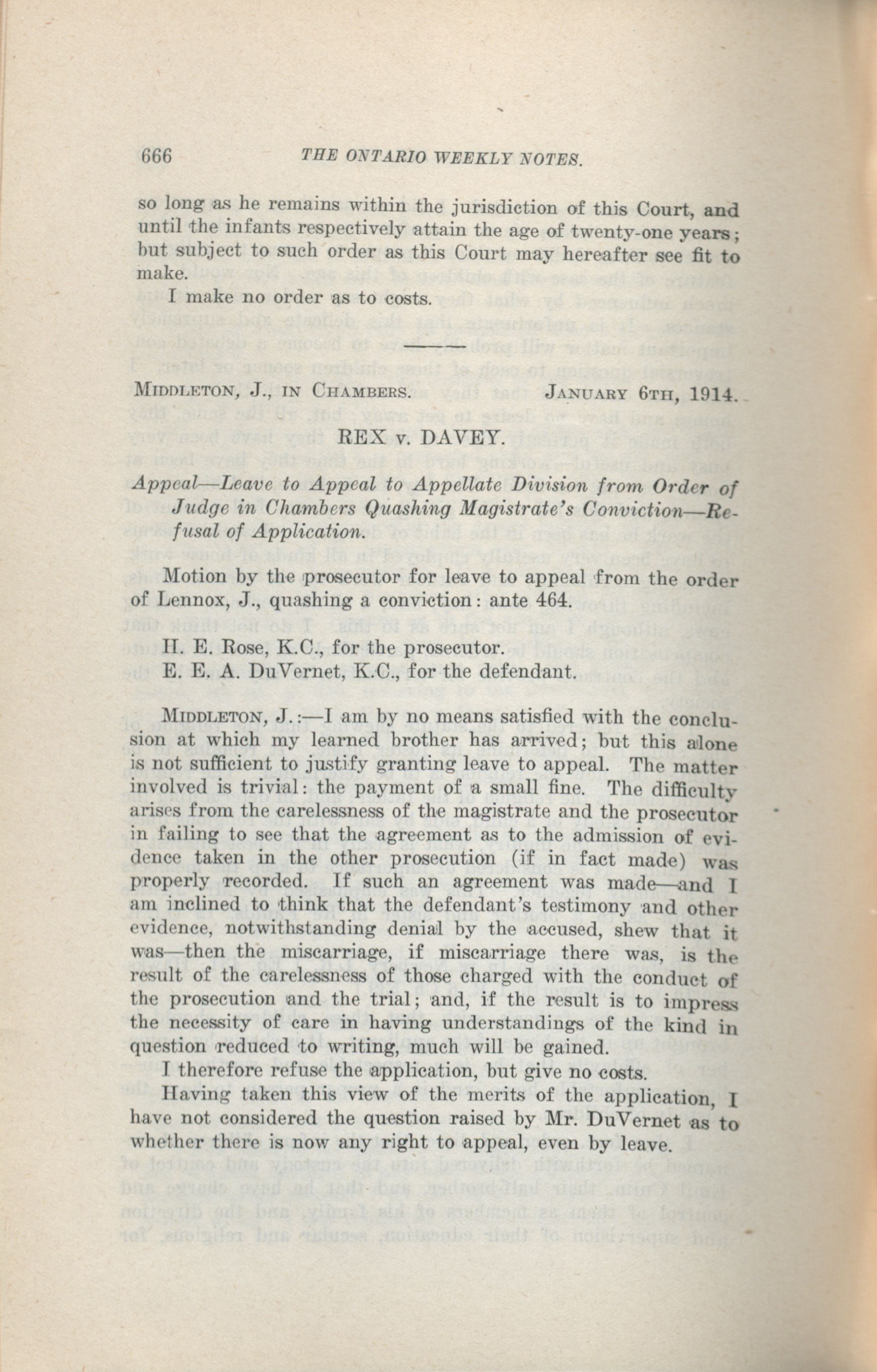 666 THE ONTARIO WEEKLY NOTES.

so long as he remains within the jurisdiction of this Court, and until the infants respectively attain the age of twenty-one years; but subject to such order as this Court may hereafter see fit to make.

I make no order as to costs.

MIDDLETON, J., IN CHAMBERS. JANUARY 6TH, 1914.

REX v. DAVEY.

Appeal—Leave to Appeal to Appellate Division from Order of Judge in Chambers Quashing Magistrate's Conviction—Refusal of Application.

Motion by the prosecutor for leave to appeal from the order of Lennox, J., quashing a conviction: ante 464.

H. E. Rose, K.C., for the prosecutor.
E. E. A. DuVernet, K.C., for the defendant.

MIDDLETON, J.:—I am by no means satisfied with the conclusion at which my learned brother has arrived; but this alone is not sufficient to justify granting leave to appeal. The matter involved is trivial: the payment of a small fine. The difficulty arises from the carelessness of the magistrate and the prosecutor in failing to see that the agreement as to the admission of evidence taken in the other prosecution (if in fact made) was properly recorded. If such an agreement was made—and I am inclined to think that the defendant's testimony and other evidence, notwithstanding denial by the accused, shew that it was—then the miscarriage, if miscarriage there was, is the result of the carelessness of those charged with the conduct of the prosecution and the trial; and, if the result is to impress the necessity of care in having understandings of the kind in question reduced to writing, much will be gained.

I therefore refuse the application, but give no costs.

Having taken this view of the merits of the application, I have not considered the question raised by Mr. DuVernet as to whether there is now any right to appeal, even by leave.